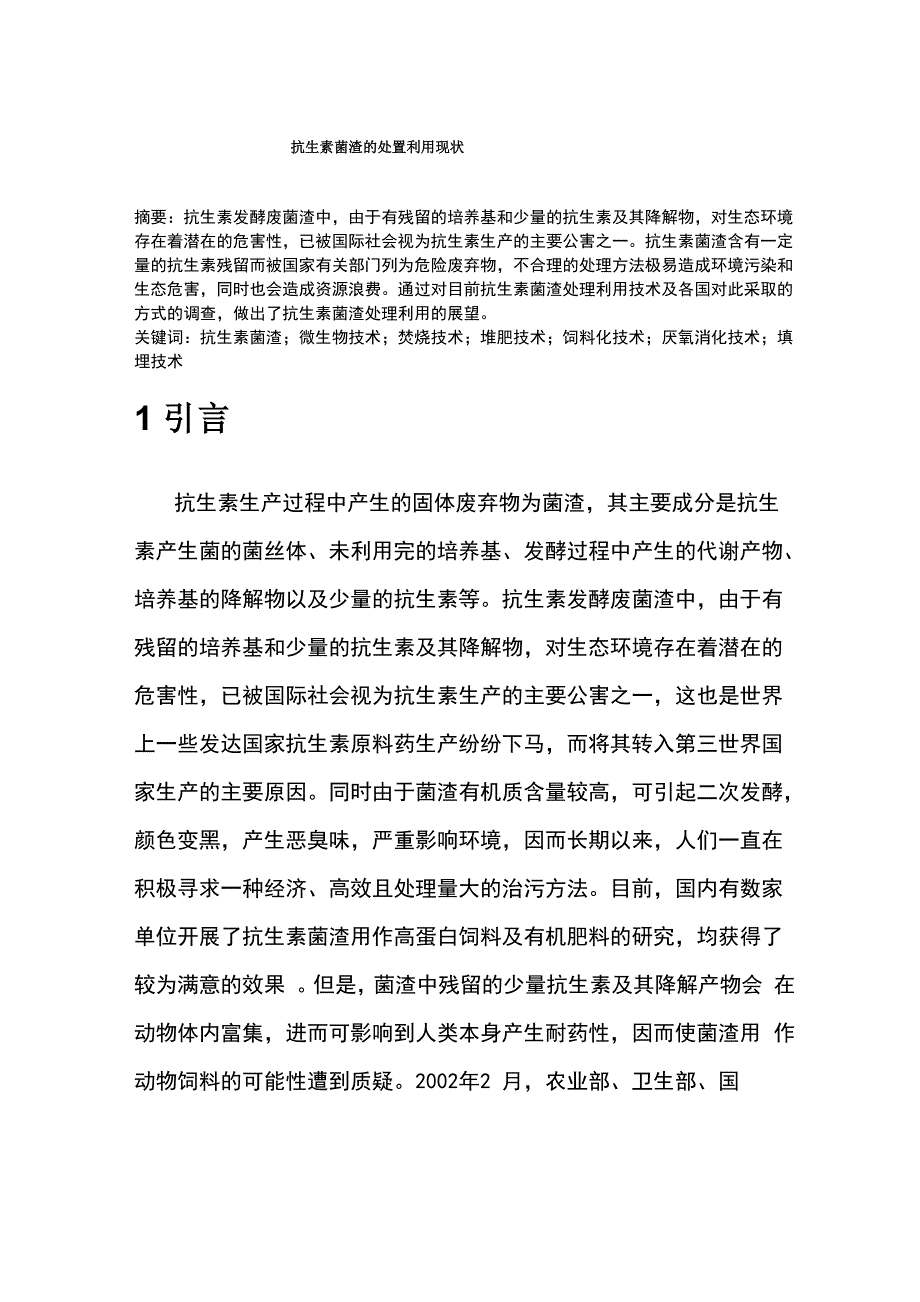 抗生素菌渣的处置利用现状

摘要：抗生素发酵废菌渣中，由于有残留的培养基和少量的抗生素及其降解物，对生态环境存在着潜在的危害性，已被国际社会视为抗生素生产的主要公害之一。抗生素菌渣含有一定量的抗生素残留而被国家有关部门列为危险废弃物，不合理的处理方法极易造成环境污染和生态危害，同时也会造成资源浪费。通过对目前抗生素菌渣处理利用技术及各国对此采取的方式的调查，做出了抗生素菌渣处理利用的展望。
关键词：抗生素菌渣；微生物技术；焚烧技术；堆肥技术；饲料化技术；厌氧消化技术；填埋技术

1 引言

抗生素生产过程中产生的固体废弃物为菌渣，其主要成分是抗生素产生菌的菌丝体、未利用完的培养基、发酵过程中产生的代谢产物、培养基的降解物以及少量的抗生素等。抗生素发酵废菌渣中，由于有残留的培养基和少量的抗生素及其降解物，对生态环境存在着潜在的危害性，已被国际社会视为抗生素生产的主要公害之一，这也是世界上一些发达国家抗生素原料药生产纷纷下马，而将其转入第三世界国家生产的主要原因。同时由于菌渣有机质含量较高，可引起二次发酵，颜色变黑，产生恶臭味，严重影响环境，因而长期以来，人们一直在积极寻求一种经济、高效且处理量大的治污方法。目前，国内有数家单位开展了抗生素菌渣用作高蛋白饲料及有机肥料的研究，均获得了较为满意的效果 。但是，菌渣中残留的少量抗生素及其降解产物会 在动物体内富集，进而可影响到人类本身产生耐药性，因而使菌渣用 作动物饲料的可能性遭到质疑。2002年2 月，农业部、卫生部、国